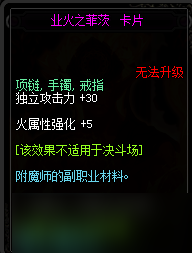 业火之菲茨 卡片

无法升级

项链, 手镯, 戒指
独立攻击力 +30

火属性强化 +5

[该效果不适用于决斗场]

附魔师的副职业材料。